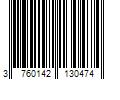 3 760142 130474